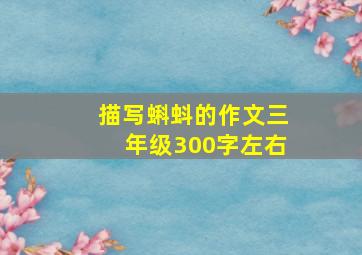 描写蝌蚪的作文三年级300字左右